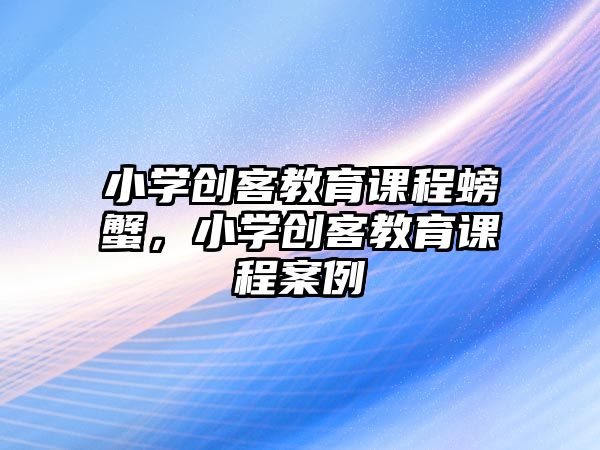 小学创客教育课程螃蟹，小学创客教育课程案例